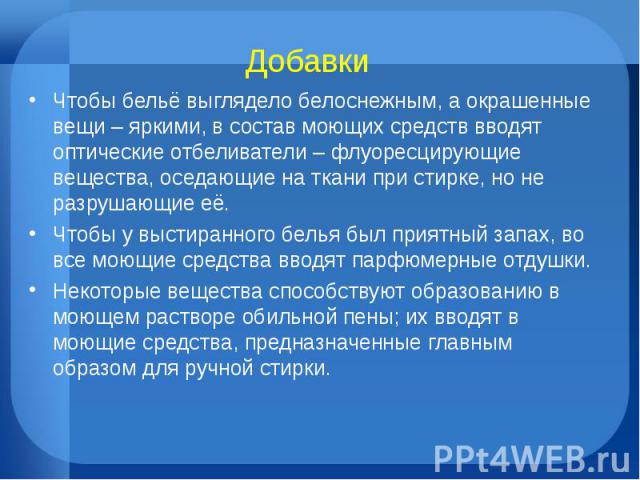 Добавки

• Чтобы бельё выглядело белоснежным, а окрашенные вещи – яркими, в состав моющих средств вводят оптические отбеливатели – флуоресцирующие вещества, оседающие на ткани при стирке, но не разрушающие её.

• Чтобы у выстиранного белья был приятный запах, во все моющие средства вводят парфюмерные отдушки.

• Некоторые вещества способствуют образованию в моющем растворе обильной пены; их вводят в моющие средства, предназначенные главным образом для ручной стирки.

PPt4WEB.ru